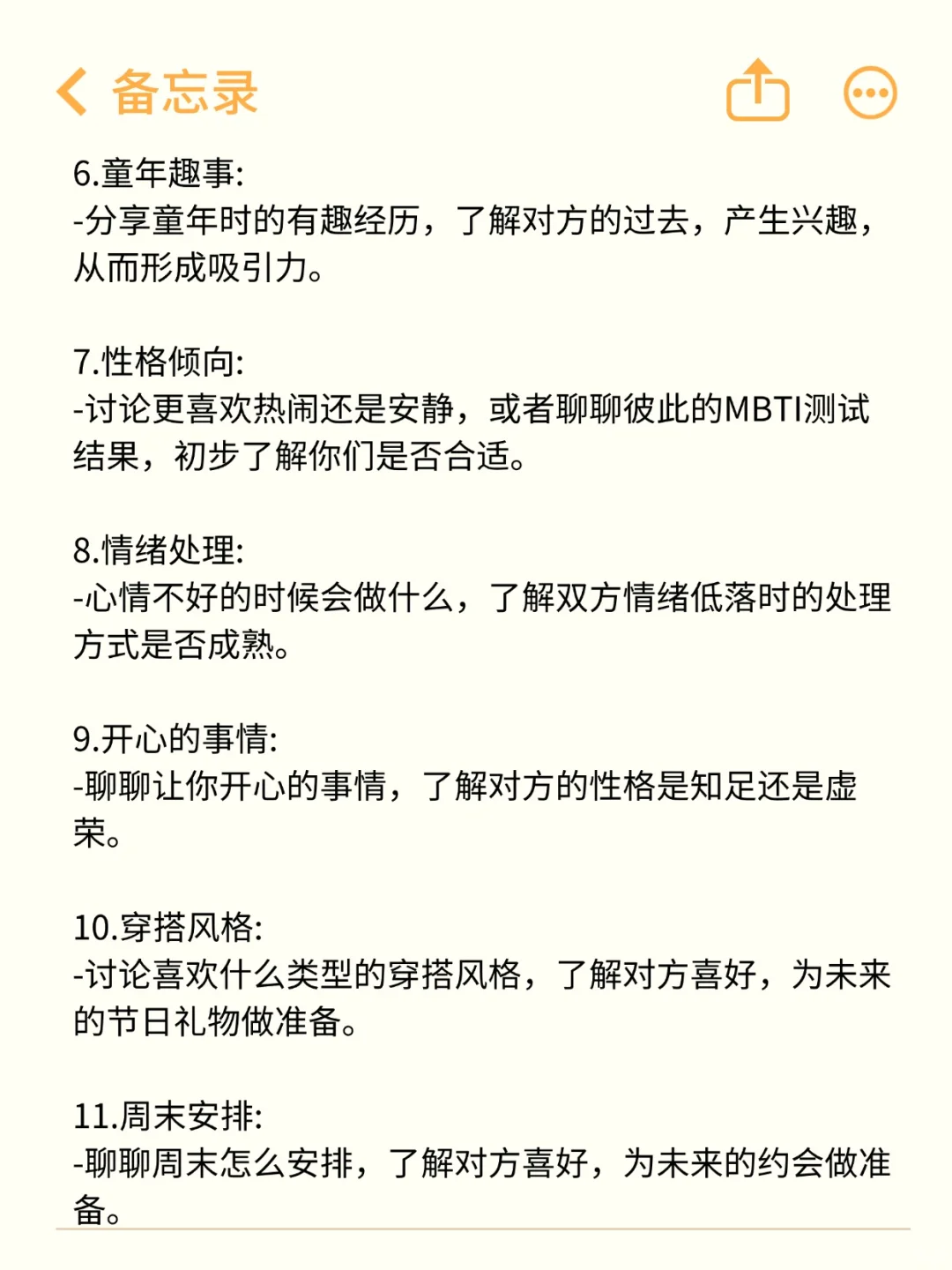 备忘录

6.童年趣事:
-分享童年时的有趣经历，了解对方的过去，产生兴趣，从而形成吸引力。

7.性格倾向:
-讨论更喜欢热闹还是安静，或者聊聊彼此的MBTI测试结果，初步了解你们是否合适。

8.情绪处理:
-心情不好的时候会做什么，了解双方情绪低落时的处理方式是否成熟。

9.开心的事情:
-聊聊让你开心的事情，了解对方的性格是知足还是虚荣。

10.穿搭风格:
-讨论喜欢什么类型的穿搭风格，了解对方喜好，为未来的节日礼物做准备。

11.周末安排:
-聊聊周末怎么安排，了解对方喜好，为未来的约会做准备。